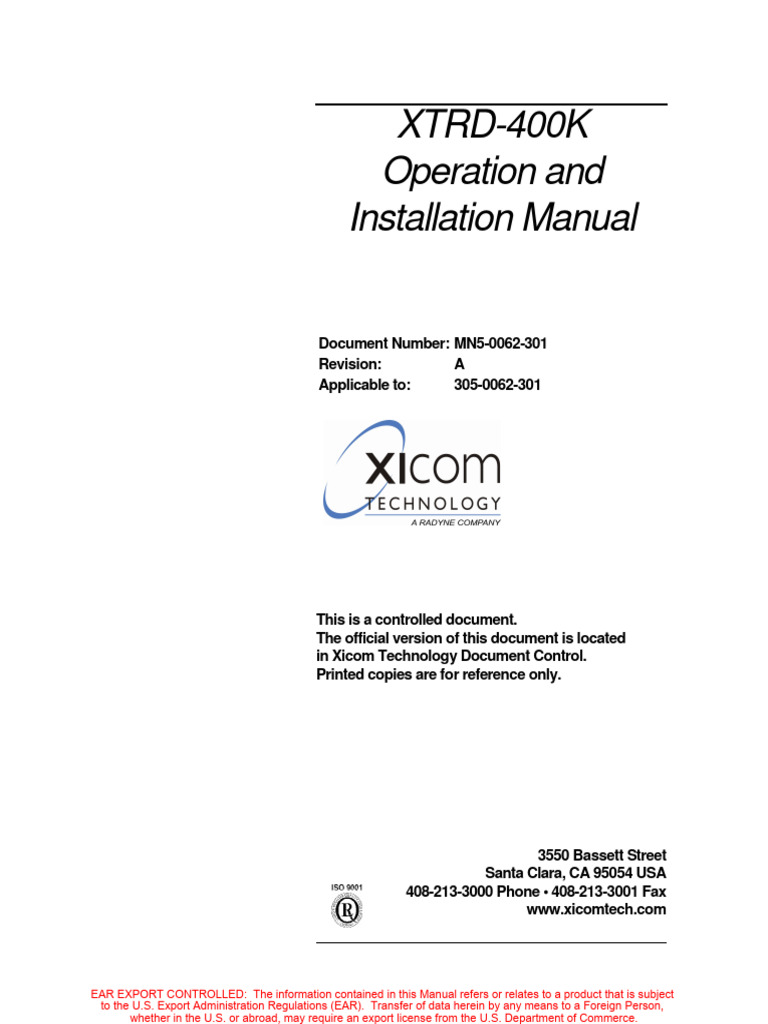 XTRD-400K
Operation and
Installation Manual

Document Number: MN5-0062-301
Revision: A
Applicable to: 305-0062-301

XICOM
TECHNOLOGY
A RADYNE COMPANY

This is a controlled document.
The official version of this document is located in Xicom Technology Document Control.
Printed copies are for reference only.

ISO 9001

3550 Bassett Street
Santa Clara, CA 95054 USA
408-213-3000 Phone • 408-213-3001 Fax
www.xicomtech.com

EAR EXPORT CONTROLLED: The information contained in this Manual refers or relates to a product that is subject to the U.S. Export Administration Regulations (EAR). Transfer of data herein by any means to a Foreign Person, whether in the U.S. or abroad, may require an export license from the U.S. Department of Commerce.